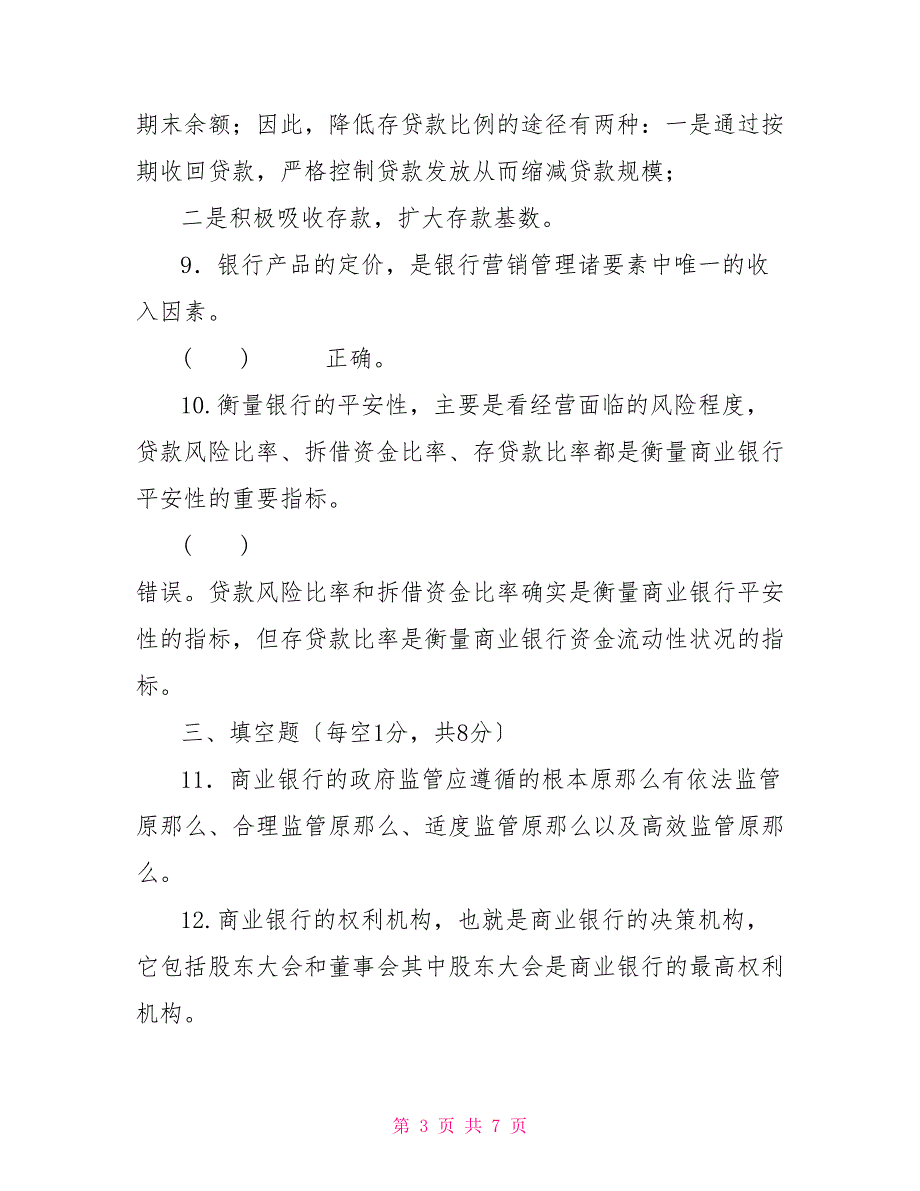 期末余额；因此，降低存贷款比例的途径有两种：一是通过按期收回贷款，严格控制贷款发放从而缩减贷款规模；

二是积极吸收存款，扩大存款基数。

9．银行产品的定价，是银行营销管理诸要素中唯一的收入因素。

（　）　正确。

10.衡量银行的平安性，主要是看经营面临的风险程度，贷款风险比率、拆借资金比率、存贷款比率都是衡量商业银行平安性的重要指标。

（　）

错误。贷款风险比率和拆借资金比率确实是衡量商业银行平安性的指标，但存贷款比率是衡量商业银行资金流动性状况的指标。

三、填空题〔每空1分，共8分〕

11．商业银行的政府监管应遵循的根本原那么有依法监管原那么、合理监管原那么、适度监管原那么以及高效监管原那么。

12.商业银行的权利机构，也就是商业银行的决策机构，它包括股东大会和董事会其中股东大会是商业银行的最高权利机构。

第 3 页 共 7 页